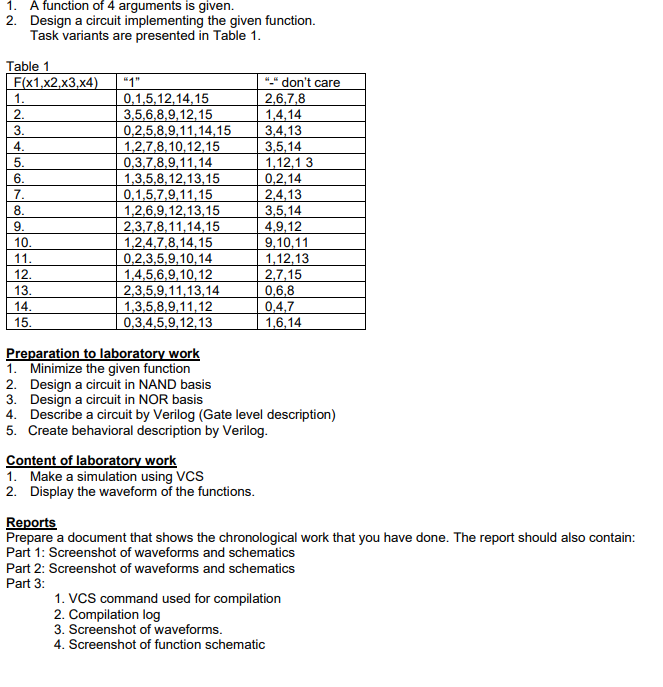 1. A function of 4 arguments is given.
2. Design a circuit implementing the given function.
Task variants are presented in Table 1.

Table 1

| F(x1,x2,x3,x4) | "1" | "-" don't care |
|---|---|---|
| 1. | 0,1,5,12,14,15 | 2,6,7,8 |
| 2. | 3,5,6,8,9,12,15 | 1,4,14 |
| 3. | 0,2,5,8,9,11,14,15 | 3,4,13 |
| 4. | 1,2,7,8,10,12,15 | 3,5,14 |
| 5. | 0,3,7,8,9,11,14 | 1,12,1 3 |
| 6. | 1,3,5,8,12,13,15 | 0,2,14 |
| 7. | 0,1,5,7,9,11,15 | 2,4,13 |
| 8. | 1,2,6,9,12,13,15 | 3,5,14 |
| 9. | 2,3,7,8,11,14,15 | 4,9,12 |
| 10. | 1,2,4,7,8,14,15 | 9,10,11 |
| 11. | 0,2,3,5,9,10,14 | 1,12,13 |
| 12. | 1,4,5,6,9,10,12 | 2,7,15 |
| 13. | 2,3,5,9,11,13,14 | 0,6,8 |
| 14. | 1,3,5,8,9,11,12 | 0,4,7 |
| 15. | 0,3,4,5,9,12,13 | 1,6,14 |

Preparation to laboratory work
1. Minimize the given function
2. Design a circuit in NAND basis
3. Design a circuit in NOR basis
4. Describe a circuit by Verilog (Gate level description)
5. Create behavioral description by Verilog.

Content of laboratory work
1. Make a simulation using VCS
2. Display the waveform of the functions.

Reports
Prepare a document that shows the chronological work that you have done. The report should also contain:
Part 1: Screenshot of waveforms and schematics
Part 2: Screenshot of waveforms and schematics
Part 3:
1. VCS command used for compilation
2. Compilation log
3. Screenshot of waveforms.
4. Screenshot of function schematic